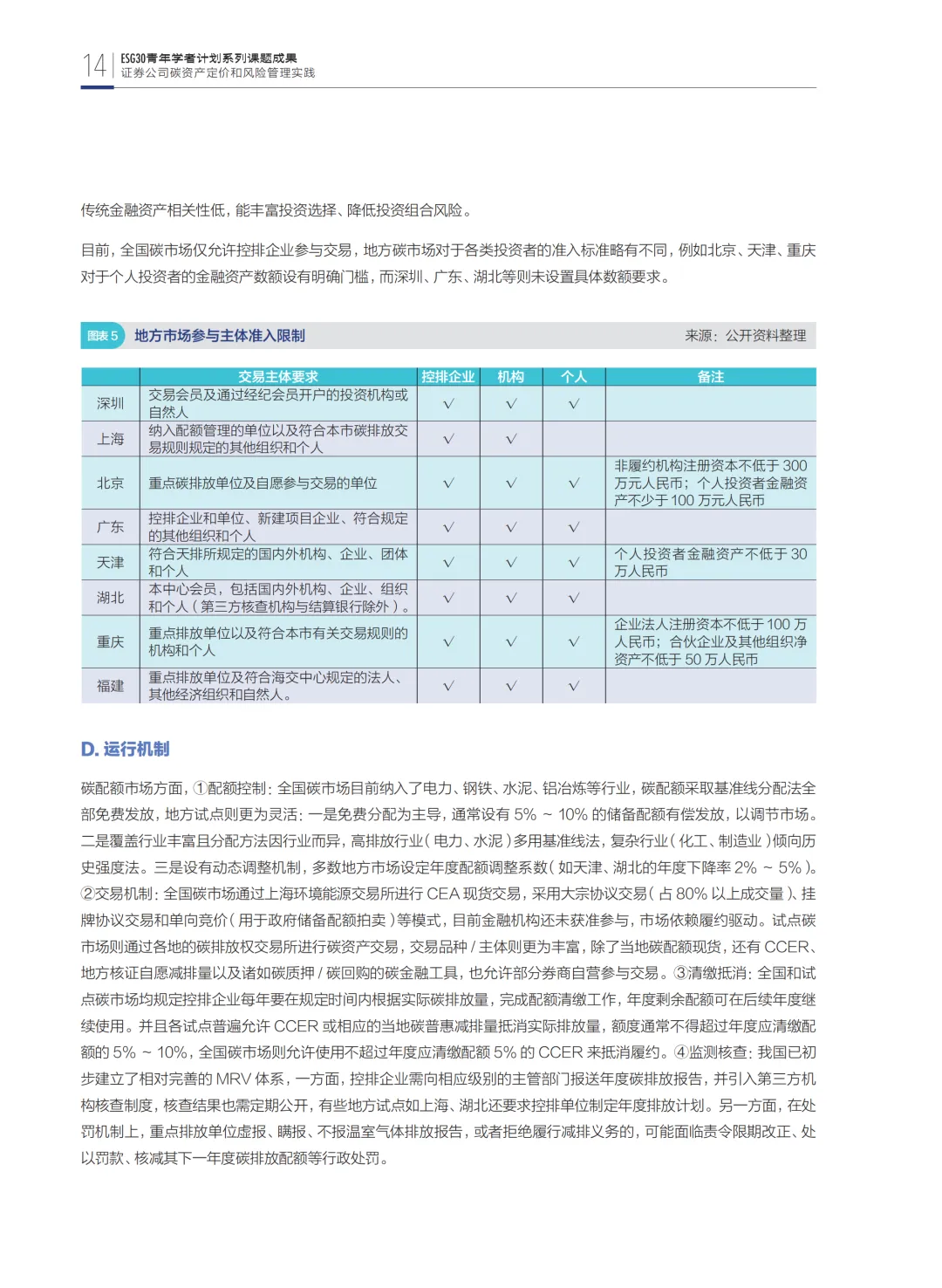 14 ESG30青年学者计划系列课题成果
证券公司碳资产定价和风险管理实践

传统金融资产相关性低，能丰富投资选择、降低投资组合风险。

目前，全国碳市场仅允许控排企业参与交易，地方碳市场对于各类投资者的准入标准略有不同，例如北京、天津、重庆对于个人投资者的金融资产数额设有明确门槛，而深圳、广东、湖北等则未设置具体数额要求。

图表 5 地方市场参与主体准入限制 来源：公开资料整理

| | 交易主体要求 | 控排企业 | 机构 | 个人 | 备注 |
|---|---|---|---|---|---|
| 深圳 | 交易会员及通过经纪会员开户的投资机构或自然人 | √ | √ | √ | |
| 上海 | 纳入配额管理的单位以及符合本市碳排放交易规则规定的其他组织和个人 | √ | √ | | |
| 北京 | 重点碳排放单位及自愿参与交易的单位 | √ | √ | √ | 非履约机构注册资本不低于 300 万元人民币；个人投资者金融资产不少于 100 万元人民币 |
| 广东 | 控排企业和单位、新建项目企业、符合规定的其他组织和个人 | √ | √ | √ | |
| 天津 | 符合天排所规定的国内外机构、企业、团体和个人 | √ | √ | √ | 个人投资者金融资产不低于 30 万人民币 |
| 湖北 | 本中心会员，包括国内外机构、企业、组织和个人（第三方核查机构与结算银行除外）。 | √ | √ | √ | |
| 重庆 | 重点排放单位以及符合本市有关交易规则的机构和个人 | √ | √ | √ | 企业法人注册资本不低于 100 万人民币；合伙企业及其他组织净资产不低于 50 万人民币 |
| 福建 | 重点排放单位及符合海交中心规定的法人、其他经济组织和自然人。 | √ | √ | √ | |

D. 运行机制

碳配额市场方面，①配额控制：全国碳市场目前纳入了电力、钢铁、水泥、铝冶炼等行业，碳配额采取基准线分配法全部免费发放，地方试点则更为灵活：一是免费分配为主导，通常设有 5% ~ 10% 的储备配额有偿发放，以调节市场。二是覆盖行业丰富且分配方法因行业而异，高排放行业（电力、水泥）多用基准线法，复杂行业（化工、制造业）倾向历史强度法。三是设有动态调整机制，多数地方市场设定年度配额调整系数（如天津、湖北的年度下降率 2% ~ 5%）。②交易机制：全国碳市场通过上海环境能源交易所进行 CEA 现货交易，采用大宗协议交易（占 80% 以上成交量）、挂牌协议交易和单向竞价（用于政府储备配额拍卖）等模式，目前金融机构还未获准参与，市场依赖履约驱动。试点碳市场则通过各地的碳排放权交易所进行碳资产交易，交易品种 / 主体则更为丰富，除了当地碳配额现货，还有 CCER、地方核证自愿减排量以及诸如碳质押 / 碳回购的碳金融工具，也允许部分券商自营参与交易。③清缴抵消：全国和试点碳市场均规定控排企业每年要在规定时间内根据实际碳排放量，完成配额清缴工作，年度剩余配额可在后续年度继续使用。并且各试点普遍允许 CCER 或相应的当地碳普惠减排量抵消实际排放量，额度通常不得超过年度应清缴配额的 5% ~ 10%，全国碳市场则允许使用不超过年度应清缴配额 5% 的 CCER 来抵消履约。④监测核查：我国已初步建立了相对完善的 MRV 体系，一方面，控排企业需向相应级别的主管部门报送年度碳排放报告，并引入第三方机构核查制度，核查结果也需定期公开，有些地方试点如上海、湖北还要求控排单位制定年度排放计划。另一方面，在处罚机制上，重点排放单位虚报、瞒报、不报温室气体排放报告，或者拒绝履行减排义务的，可能面临责令限期改正、处以罚款、核减其下一年度碳排放配额等行政处罚。